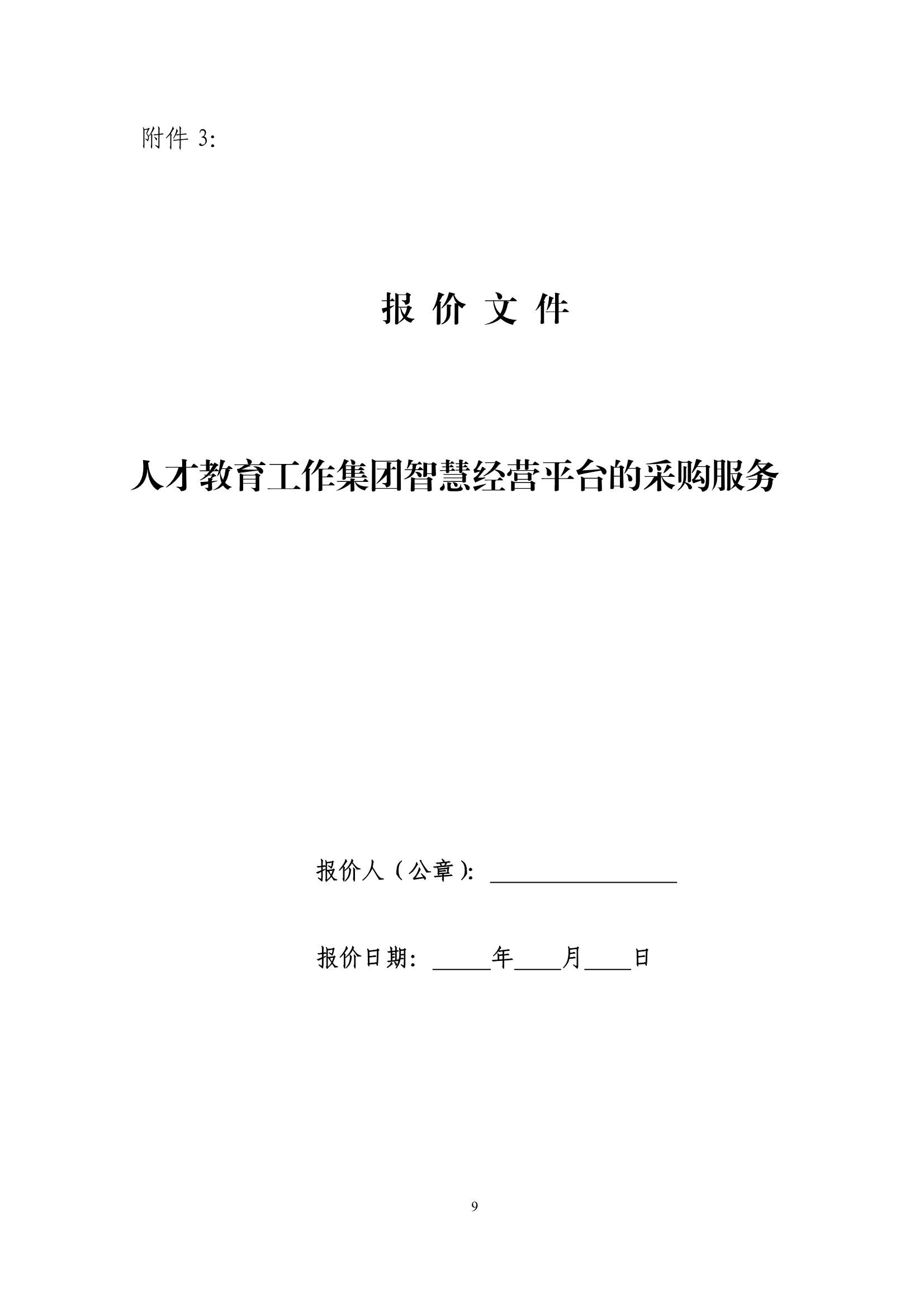 附件 3:

报 价 文 件

人才教育工作集团智慧经营平台的采购服务

报价人（公章）: ________________

报价日期: _____年____月____日

9